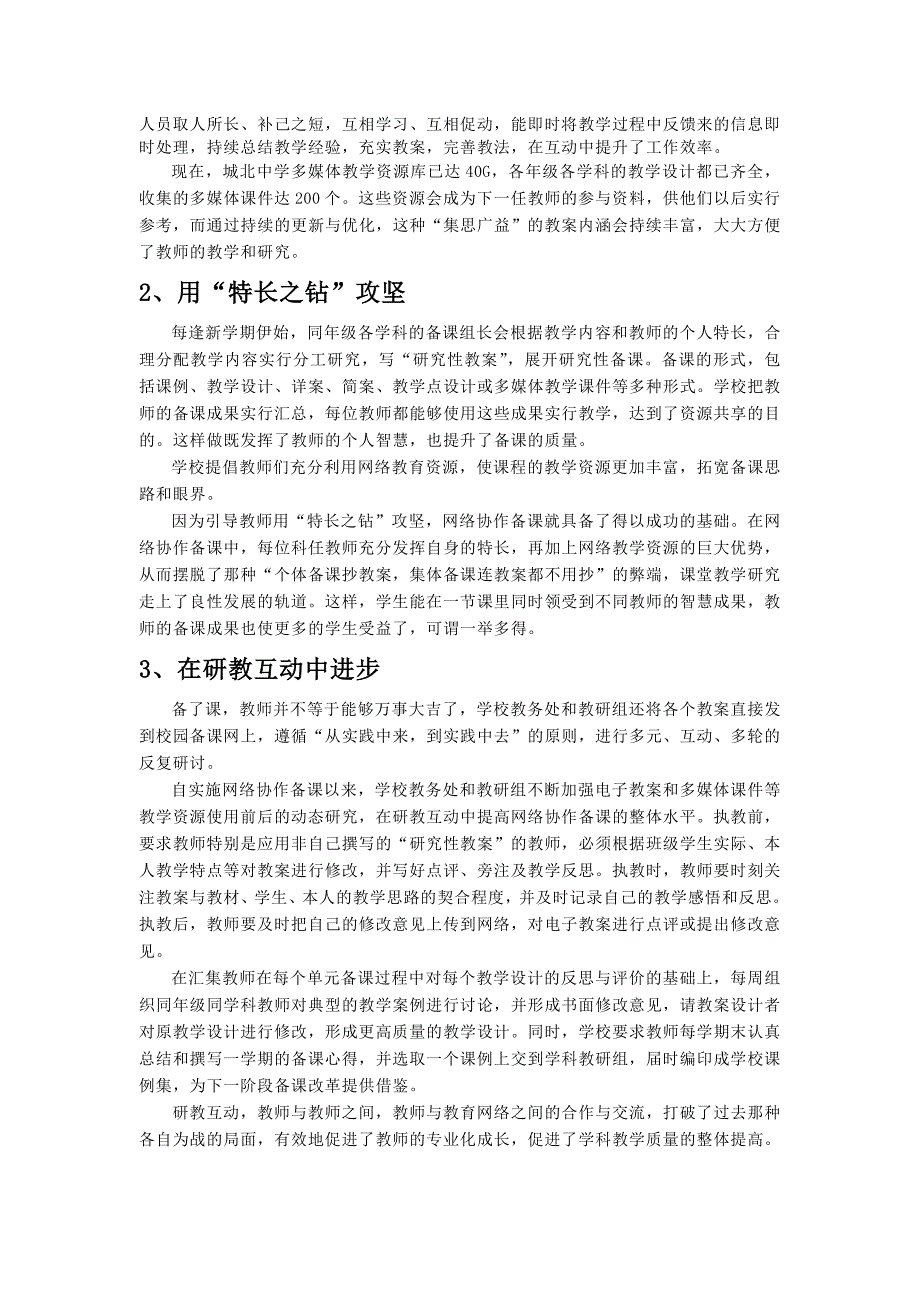 人员取人所长、补己之短，互相学习、互相促动，能即时将教学过程中反馈来的信息即时处理，持续总结教学经验，充实教案，完善教法，在互动中提升了工作效率。

现在，城北中学多媒体教学资源库已达 40G，各年级各学科的教学设计都已齐全，收集的多媒体课件达 200 个。这些资源会成为下一任教师的参与资料，供他们以后实行参考，而通过持续的更新与优化，这种“集思广益”的教案内涵会持续丰富，大大方便了教师的教学和研究。

2、用“特长之钻”攻坚

每逢新学期伊始，同年级各学科的备课组长会根据教学内容和教师的个人特长，合理分配教学内容实行分工研究，写“研究性教案”，展开研究性备课。备课的形式，包括课例、教学设计、详案、简案、教学点设计或多媒体教学课件等多种形式。学校把教师的备课成果实行汇总，每位教师都能够使用这些成果实行教学，达到了资源共享的目的。这样做既发挥了教师的个人智慧，也提升了备课的质量。

学校提倡教师们充分利用网络教育资源，使课程的教学资源更加丰富，拓宽备课思路和眼界。

因为引导教师用“特长之钻”攻坚，网络协作备课就具备了得以成功的基础。在网络协作备课中，每位科任教师充分发挥自身的特长，再加上网络教学资源的巨大优势，从而摆脱了那种“个体备课抄教案，集体备课连教案都不用抄”的弊端，课堂教学研究走上了良性发展的轨道。这样，学生能在一节课里同时领受到不同教师的智慧成果，教师的备课成果也使更多的学生受益了，可谓一举多得。

3、在研教互动中进步

备了课，教师并不等于能够万事大吉了，学校教务处和教研组还将各个教案直接发到校园备课网上，遵循“从实践中来，到实践中去”的原则，进行多元、互动、多轮的反复研讨。

自实施网络协作备课以来，学校教务处和教研组不断加强电子教案和多媒体课件等教学资源使用前后的动态研究，在研教互动中提高网络协作备课的整体水平。执教前，要求教师特别是应用非自己撰写的“研究性教案”的教师，必须根据班级学生实际、本人教学特点等对教案进行修改，并写好点评、旁注及教学反思。执教时，教师要时刻关注教案与教材、学生、本人的教学思路的契合程度，并及时记录自己的教学感悟和反思。执教后，教师要及时把自己的修改意见上传到网络，对电子教案进行点评或提出修改意见。

在汇集教师在每个单元备课过程中对每个教学设计的反思与评价的基础上，每周组织同年级同学科教师对典型的教学案例进行讨论，并形成书面修改意见，请教案设计者对原教学设计进行修改，形成更高质量的教学设计。同时，学校要求教师每学期末认真总结和撰写一学期的备课心得，并选取一个课例上交到学科教研组，届时编印成学校课例集，为下一阶段备课改革提供借鉴。

研教互动，教师与教师之间，教师与教育网络之间的合作与交流，打破了过去那种各自为战的局面，有效地促进了教师的专业化成长，促进了学科教学质量的整体提高。